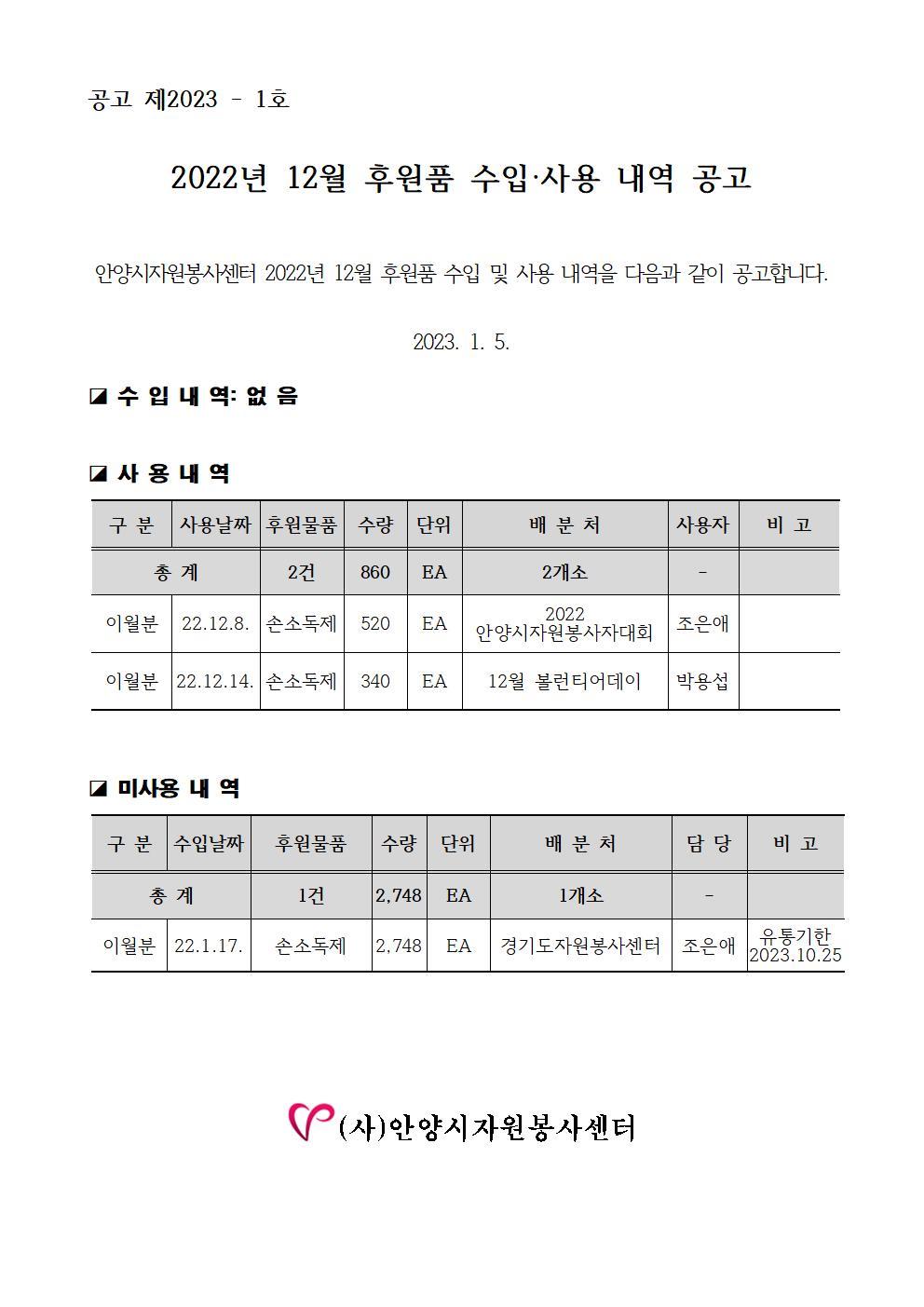 공고 제2023 - 1호

2022년 12월 후원품 수입·사용 내역 공고

안양시자원봉사센터 2022년 12월 후원품 수입 및 사용 내역을 다음과 같이 공고합니다.

2023. 1. 5.

◪ 수 입 내 역: 없 음

◪ 사 용 내 역

| 구 분 | 사용날짜 | 후원물품 | 수량 | 단위 | 배 분 처 | 사용자 | 비 고 |
|---|---|---|---|---|---|---|---|
| 총 계 | | 2건 | 860 | EA | 2개소 | - | |
| 이월분 | 22.12.8. | 손소독제 | 520 | EA | 2022 안양시자원봉사자대회 | 조은애 | |
| 이월분 | 22.12.14. | 손소독제 | 340 | EA | 12월 볼런티어데이 | 박용섭 | |

◪ 미사용 내 역

| 구 분 | 수입날짜 | 후원물품 | 수량 | 단위 | 배 분 처 | 담 당 | 비 고 |
|---|---|---|---|---|---|---|---|
| 총 계 | | 1건 | 2,748 | EA | 1개소 | - | |
| 이월분 | 22.1.17. | 손소독제 | 2,748 | EA | 경기도자원봉사센터 | 조은애 | 유통기한 2023.10.25 |

(사)안양시자원봉사센터